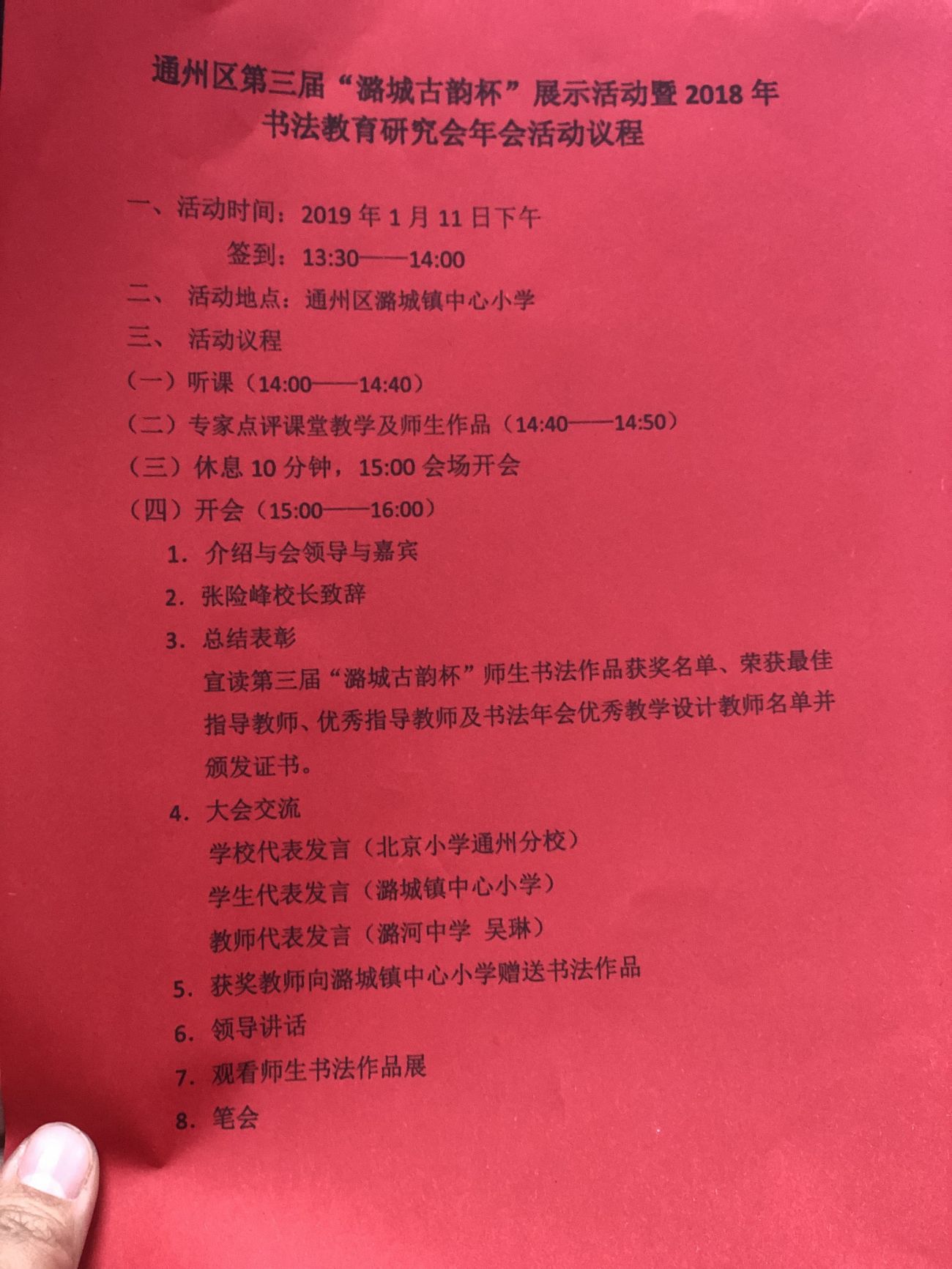 通州区第三届“潞城古韵杯”展示活动暨2018年
书法教育研究会年会活动议程

一、活动时间：2019年1月11日下午
签到：13:30——14:00

二、活动地点：通州区潞城镇中心小学

三、活动议程

（一）听课（14:00——14:40）

（二）专家点评课堂教学及师生作品（14:40——14:50）

（三）休息10分钟，15:00会场开会

（四）开会（15:00——16:00）

1.介绍与会领导与嘉宾

2.张险峰校长致辞

3.总结表彰
宣读第三届“潞城古韵杯”师生书法作品获奖名单、荣获最佳指导教师、优秀指导教师及书法年会优秀教学设计教师名单并颁发证书。

4.大会交流
学校代表发言（北京小学通州分校）
学生代表发言（潞城镇中心小学）
教师代表发言（潞河中学 吴琳）

5.获奖教师向潞城镇中心小学赠送书法作品

6.领导讲话

7.观看师生书法作品展

8.笔会